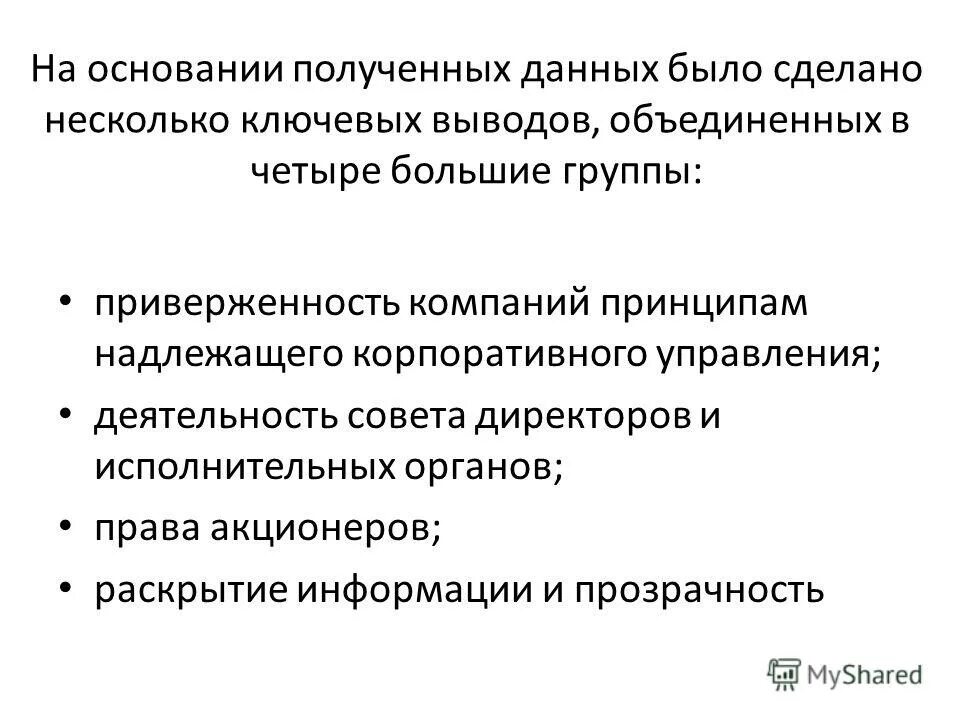 На основании полученных данных было сделано несколько ключевых выводов, объединенных в четыре большие группы:

• приверженность компаний принципам надлежащего корпоративного управления;
• деятельность совета директоров и исполнительных органов;
• права акционеров;
• раскрытие информации и прозрачность

MyShared